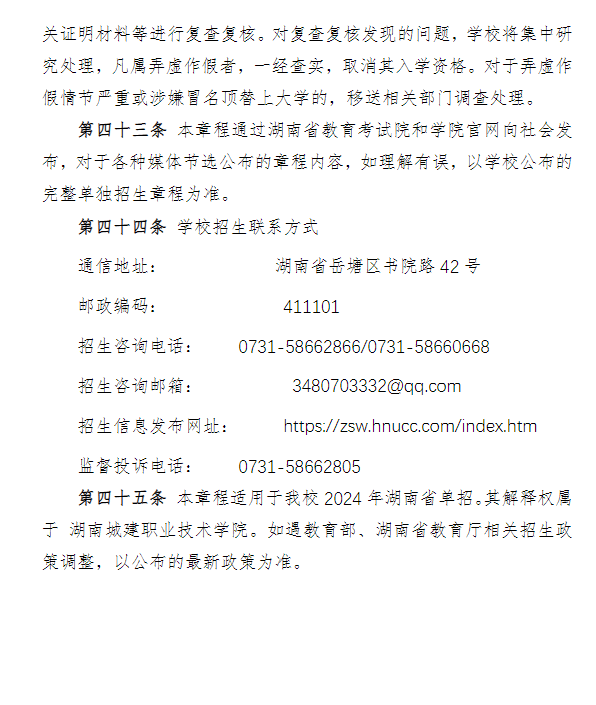 关证明材料等进行复查复核。对复查复核发现的问题，学校将集中研究处理，凡属弄虚作假者，一经查实，取消其入学资格。对于弄虚作假情节严重或涉嫌冒名顶替上大学的，移送相关部门调查处理。

第四十三条 本章程通过湖南省教育考试院和学院官网向社会发布，对于各种媒体节选公布的章程内容，如理解有误，以学校公布的完整单独招生章程为准。

第四十四条 学校招生联系方式

通信地址： 湖南省岳塘区书院路 42 号

邮政编码： 411101

招生咨询电话： 0731-58662866/0731-58660668

招生咨询邮箱： 3480703332@qq.com

招生信息发布网址： https://zsw.hnucc.com/index.htm

监督投诉电话： 0731-58662805

第四十五条 本章程适用于我校 2024 年湖南省单招。其解释权属于 湖南城建职业技术学院。如遇教育部、湖南省教育厅相关招生政策调整，以公布的最新政策为准。